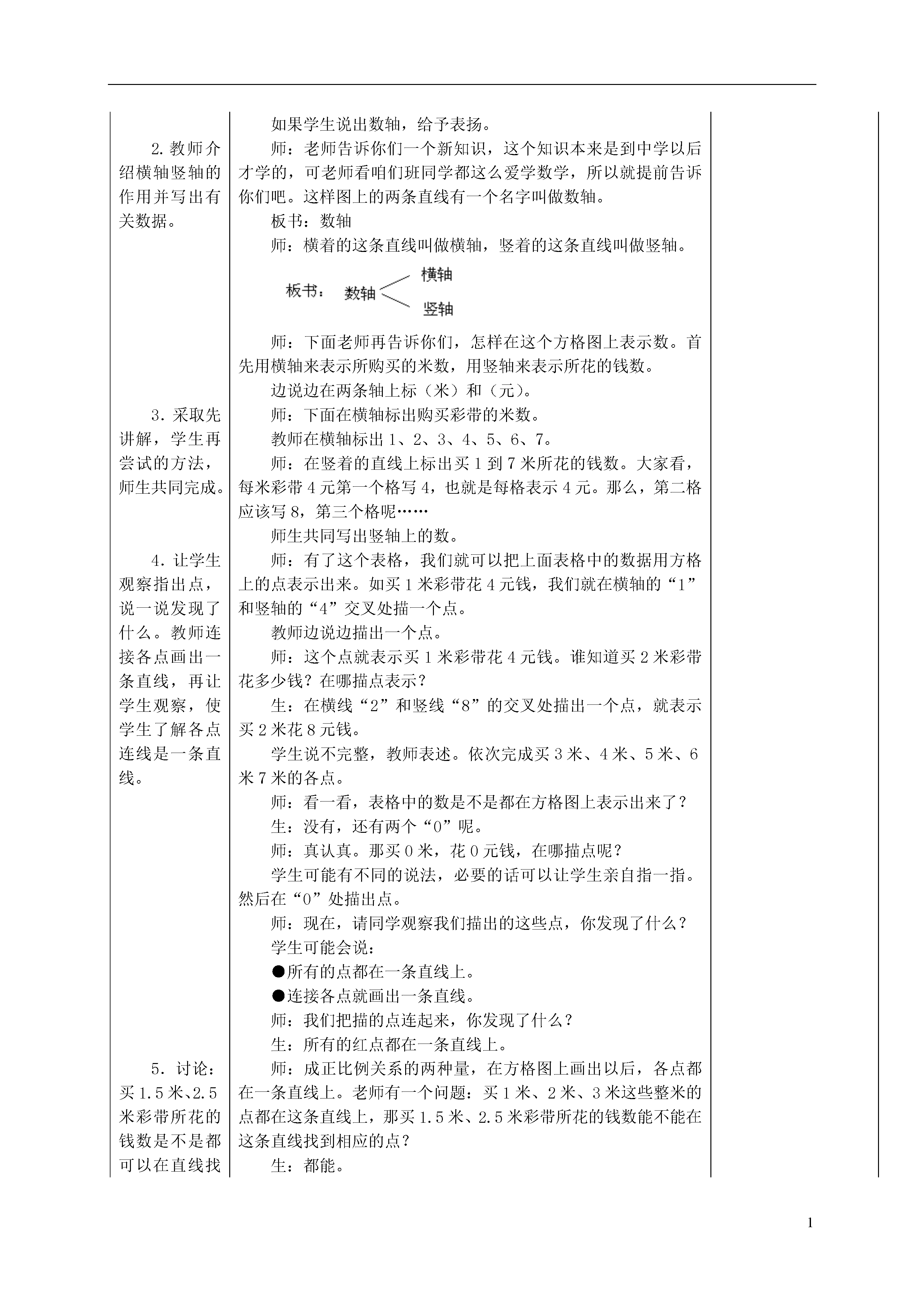 2. 教师介绍横轴竖轴的作用并写出有关数据。

3. 采取先讲解，学生再尝试的方法，师生共同完成。

4. 让学生观察指出点，说一说发现了什么。教师连接各点画出一条直线，再让学生观察，使学生了解各点连线是一条直线。

5. 讨论：买 1.5 米、2.5 米彩带所花的钱数是不是都可以在直线找

如果学生说出数轴，给予表扬。

师：老师告诉你们一个新知识，这个知识本来是到中学以后才学的，可老师看咱们班同学都这么爱学数学，所以就提前告诉你们吧。这样图上的两条直线有一个名字叫做数轴。

板书：数轴

师：横着的这条直线叫做横轴，竖着的这条直线叫做竖轴。

板书： 数轴 横轴 竖轴

师：下面老师再告诉你们，怎样在这个方格图上表示数。首先用横轴来表示所购买的米数，用竖轴来表示所花的钱数。

边说边在两条轴上标（米）和（元）。

师：下面在横轴标出购买彩带的米数。

教师在横轴标出 1、2、3、4、5、6、7。

师：在竖着的直线上标出买 1 到 7 米所花的钱数。大家看，每米彩带 4 元第一个格写 4，也就是每格表示 4 元。那么，第二格应该写 8，第三个格呢……

师生共同写出竖轴上的数。

师：有了这个表格，我们就可以把上面表格中的数据用方格上的点表示出来。如买 1 米彩带花 4 元钱，我们就在横轴的“1”和竖轴的“4”交叉处描一个点。

教师边说边描出一个点。

师：这个点就表示买 1 米彩带花 4 元钱。谁知道买 2 米彩带花多少钱？在哪描点表示？

生：在横线“2”和竖线“8”的交叉处描出一个点，就表示买 2 米花 8 元钱。

学生说不完整，教师表述。依次完成买 3 米、4 米、5 米、6 米 7 米的各点。

师：看一看，表格中的数是不是都在方格图上表示出来了？

生：没有，还有两个“0”呢。

师：真认真。那买 0 米，花 0 元钱，在哪描点呢？

学生可能有不同的说法，必要的话可以让学生亲自指一指。然后在“0”处描出点。

师：现在，请同学观察我们描出的这些点，你发现了什么？

学生可能会说：

●所有的点都在一条直线上。

●连接各点就画出一条直线。

师：我们把描的点连起来，你发现了什么？

生：所有的红点都在一条直线上。

师：成正比例关系的两种量，在方格图上画出以后，各点都在一条直线上。老师有一个问题：买 1 米、2 米、3 米这些整米的点都在这条直线上，那买 1.5 米、2.5 米彩带所花的钱数能不能在这条直线找到相应的点？

生：都能。

1